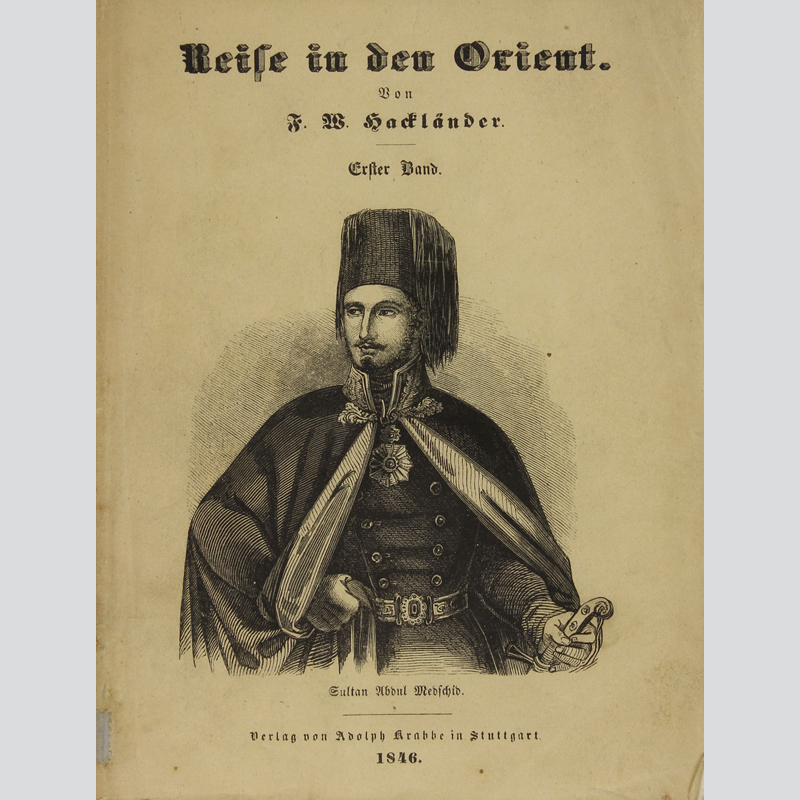 Reise in den Orient.

Von

F. W. Hackländer.

Erster Band.

Sultan Abdul Medschid.

Verlag von Adolph Krabbe in Stuttgart.

1846.